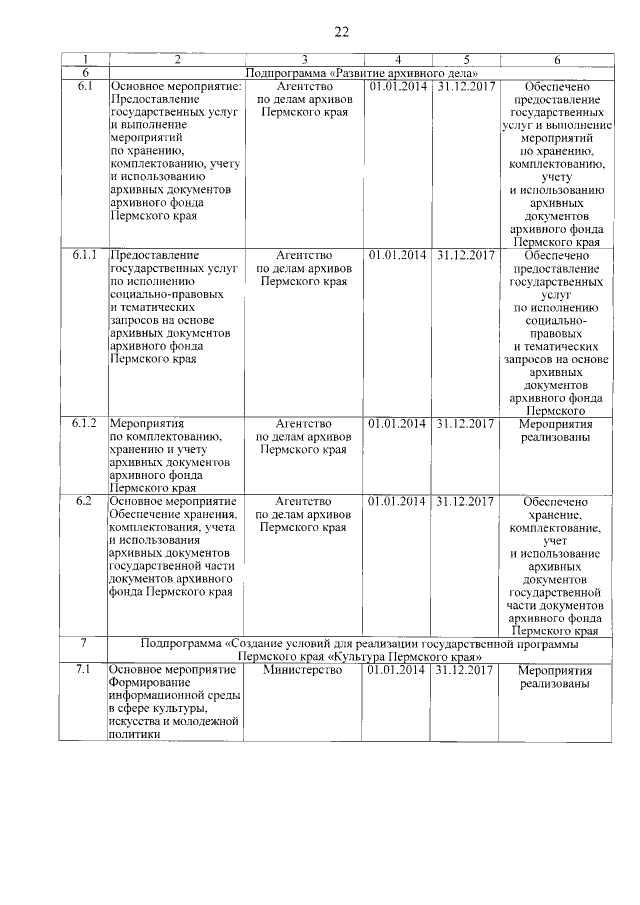 22

| 1 | 2 | 3 | 4 | 5 | 6 |
|---|---|---|---|---|---|
| 6 | Подпрограмма «Развитие архивного дела» | | | | |
| 6.1 | Основное мероприятие: Предоставление государственных услуг и выполнение мероприятий по хранению, комплектованию, учету и использованию архивных документов архивного фонда Пермского края | Агентство по делам архивов Пермского края | 01.01.2014 | 31.12.2017 | Обеспечено предоставление государственных услуг и выполнение мероприятий по хранению, комплектованию, учету и использованию архивных документов архивного фонда Пермского края |
| 6.1.1 | Предоставление государственных услуг по исполнению социально-правовых и тематических запросов на основе архивных документов архивного фонда Пермского края | Агентство по делам архивов Пермского края | 01.01.2014 | 31.12.2017 | Обеспечено предоставление государственных услуг по исполнению социально-правовых и тематических запросов на основе архивных документов архивного фонда Пермского |
| 6.1.2 | Мероприятия по комплектованию, хранению и учету архивных документов архивного фонда Пермского края | Агентство по делам архивов Пермского края | 01.01.2014 | 31.12.2017 | Мероприятия реализованы |
| 6.2 | Основное мероприятие Обеспечение хранения, комплектования, учета и использования архивных документов государственной части документов архивного фонда Пермского края | Агентство по делам архивов Пермского края | 01.01.2014 | 31.12.2017 | Обеспечено хранение, комплектование, учет и использование архивных документов государственной части документов архивного фонда Пермского края |
| 7 | Подпрограмма «Создание условий для реализации государственной программы Пермского края «Культура Пермского края» | | | | |
| 7.1 | Основное мероприятие Формирование информационной среды в сфере культуры, искусства и молодежной политики | Министерство | 01.01.2014 | 31.12.2017 | Мероприятия реализованы |